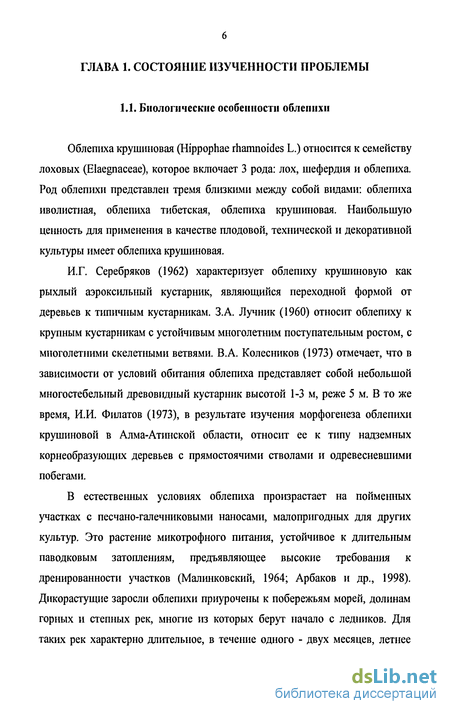 6

ГЛАВА 1. СОСТОЯНИЕ ИЗУЧЕННОСТИ ПРОБЛЕМЫ

1.1. Биологические особенности облепихи

Облепиха крушиновая (Hippophae rhamnoides L.) относится к семейству лоховых (Elaegnaceae), которое включает 3 рода: лох, шефердия и облепиха. Род облепихи представлен тремя близкими между собой видами: облепиха иволистная, облепиха тибетская, облепиха крушиновая. Наибольшую ценность для применения в качестве плодовой, технической и декоративной культуры имеет облепиха крушиновая.

И.Г. Серебряков (1962) характеризует облепиху крушиновую как рыхлый аэроксильный кустарник, являющийся переходной формой от деревьев к типичным кустарникам. З.А. Лучник (1960) относит облепиху к крупным кустарникам с устойчивым многолетним поступательным ростом, с многолетними скелетными ветвями. В.А. Колесников (1973) отмечает, что в зависимости от условий обитания облепиха представляет собой небольшой многостебельный древовидный кустарник высотой 1-3 м, реже 5 м. В то же время, И.И. Филатов (1973), в результате изучения морфогенеза облепихи крушиновой в Алма-Атинской области, относит ее к типу надземных корнеобразующих деревьев с прямостоячими стволами и одревесневшими побегами.

В естественных условиях облепиха произрастает на пойменных участках с песчано-галечниковыми наносами, малопригодных для других культур. Это растение микотрофного питания, устойчивое к длительным паводковым затоплениям, предъявляющее высокие требования к дренированности участков (Малинковский, 1964; Арбаков и др., 1998). Дикорастущие заросли облепихи приурочены к побережьям морей, долинам горных и степных рек, многие из которых берут начало с ледников. Для таких рек характерно длительное, в течение одного - двух месяцев, летнее

dsLib.net
библиотека диссертаций